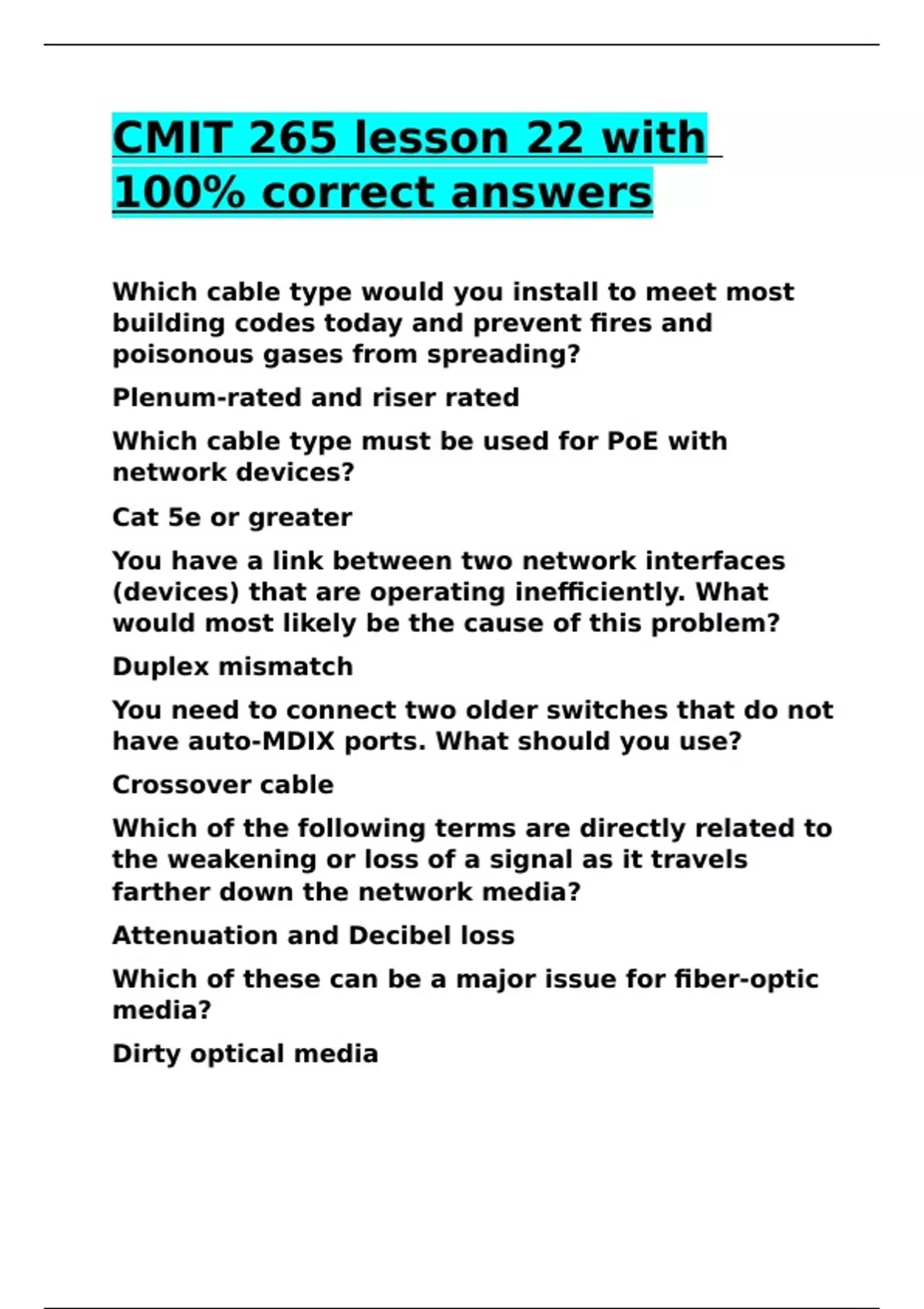 CMIT 265 lesson 22 with 100% correct answers

Which cable type would you install to meet most building codes today and prevent fires and poisonous gases from spreading?

Plenum-rated and riser rated

Which cable type must be used for PoE with network devices?

Cat 5e or greater

You have a link between two network interfaces (devices) that are operating inefficiently. What would most likely be the cause of this problem?

Duplex mismatch

You need to connect two older switches that do not have auto-MDIX ports. What should you use?

Crossover cable

Which of the following terms are directly related to the weakening or loss of a signal as it travels farther down the network media?

Attenuation and Decibel loss

Which of these can be a major issue for fiber-optic media?

Dirty optical media